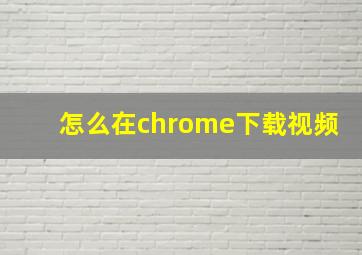 怎么在chrome下载视频